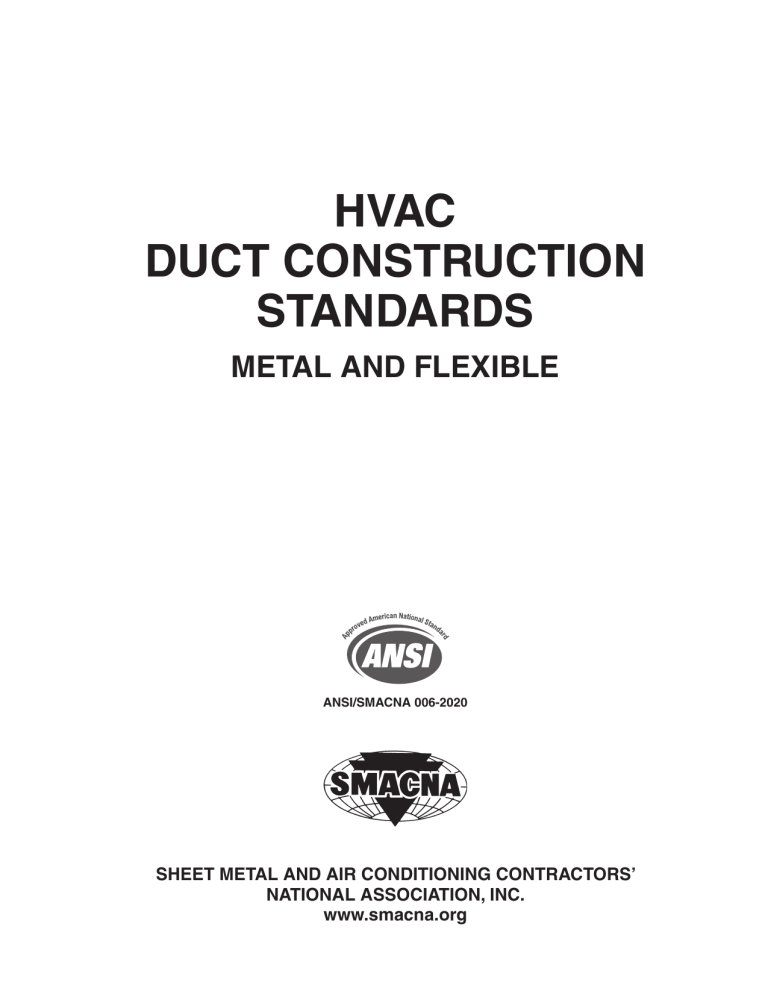 HVAC
DUCT CONSTRUCTION
STANDARDS

METAL AND FLEXIBLE

Approved American National Standard
ANSI

ANSI/SMACNA 006-2020

SMACNA

SHEET METAL AND AIR CONDITIONING CONTRACTORS'
NATIONAL ASSOCIATION, INC.
www.smacna.org